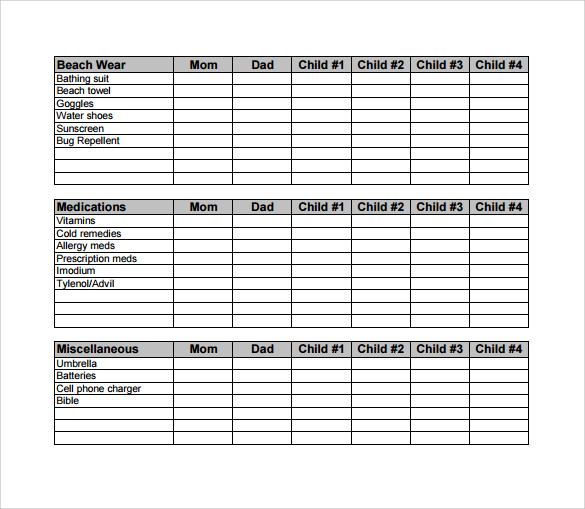 | Beach Wear | Mom | Dad | Child #1 | Child #2 | Child #3 | Child #4 |
|---|---|---|---|---|---|---|
| Bathing suit | | | | | | |
| Beach towel | | | | | | |
| Goggles | | | | | | |
| Water shoes | | | | | | |
| Sunscreen | | | | | | |
| Bug Repellent | | | | | | |
| | | | | | | |
| | | | | | | |
| | | | | | | |

| Medications | Mom | Dad | Child #1 | Child #2 | Child #3 | Child #4 |
|---|---|---|---|---|---|---|
| Vitamins | | | | | | |
| Cold remedies | | | | | | |
| Allergy meds | | | | | | |
| Prescription meds | | | | | | |
| Imodium | | | | | | |
| Tylenol/Advil | | | | | | |
| | | | | | | |
| | | | | | | |
| | | | | | | |

| Miscellaneous | Mom | Dad | Child #1 | Child #2 | Child #3 | Child #4 |
|---|---|---|---|---|---|---|
| Umbrella | | | | | | |
| Batteries | | | | | | |
| Cell phone charger | | | | | | |
| Bible | | | | | | |
| | | | | | | |
| | | | | | | |
| | | | | | | |